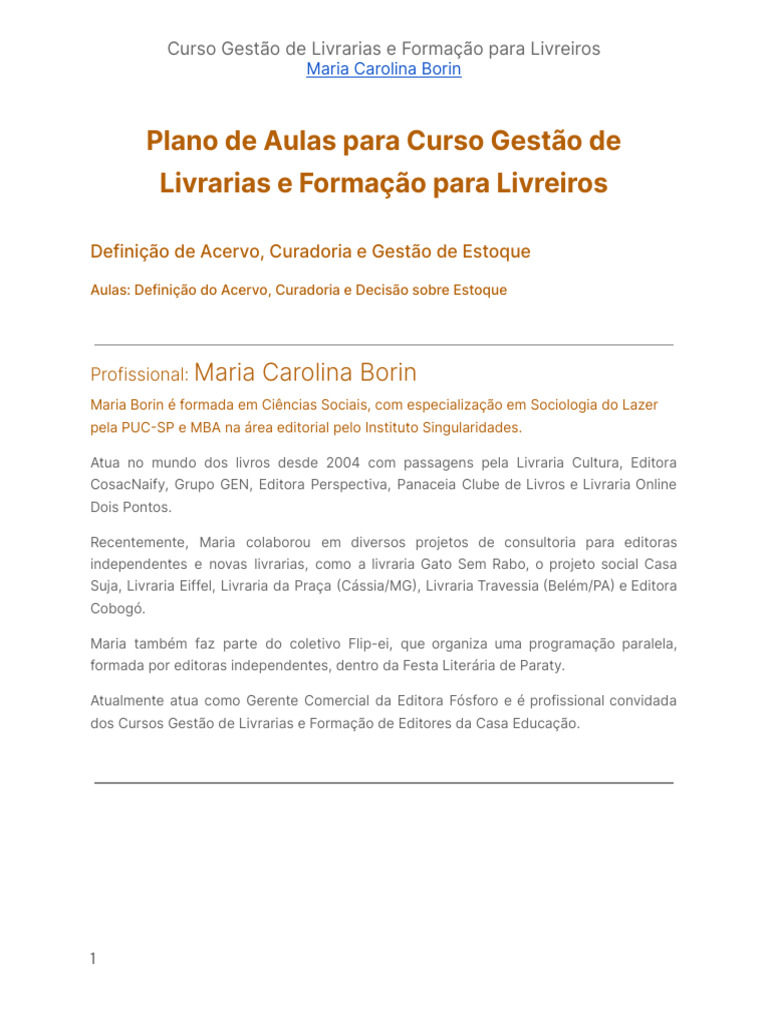 Curso Gestão de Livrarias e Formação para Livreiros
Maria Carolina Borin

Plano de Aulas para Curso Gestão de Livrarias e Formação para Livreiros

Definição de Acervo, Curadoria e Gestão de Estoque

Aulas: Definição do Acervo, Curadoria e Decisão sobre Estoque

Profissional: Maria Carolina Borin

Maria Borin é formada em Ciências Sociais, com especialização em Sociologia do Lazer pela PUC-SP e MBA na área editorial pelo Instituto Singularidades.

Atua no mundo dos livros desde 2004 com passagens pela Livraria Cultura, Editora CosacNaify, Grupo GEN, Editora Perspectiva, Panaceia Clube de Livros e Livraria Online Dois Pontos.

Recentemente, Maria colaborou em diversos projetos de consultoria para editoras independentes e novas livrarias, como a livraria Gato Sem Rabo, o projeto social Casa Suja, Livraria Eiffel, Livraria da Praça (Cássia/MG), Livraria Travessia (Belém/PA) e Editora Cobogó.

Maria também faz parte do coletivo Flip-ei, que organiza uma programação paralela, formada por editoras independentes, dentro da Festa Literária de Paraty.

Atualmente atua como Gerente Comercial da Editora Fósforo e é profissional convidada dos Cursos Gestão de Livrarias e Formação de Editores da Casa Educação.

1